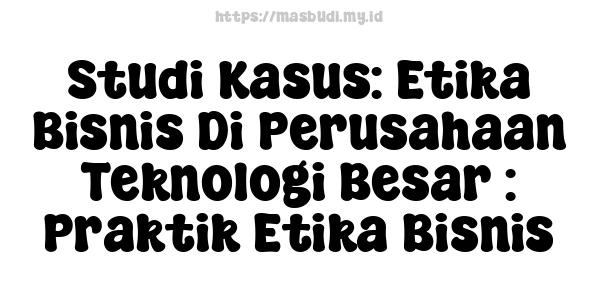 https://masbudi.my.id

Studi Kasus: Etika Bisnis Di Perusahaan Teknologi Besar : Praktik Etika Bisnis